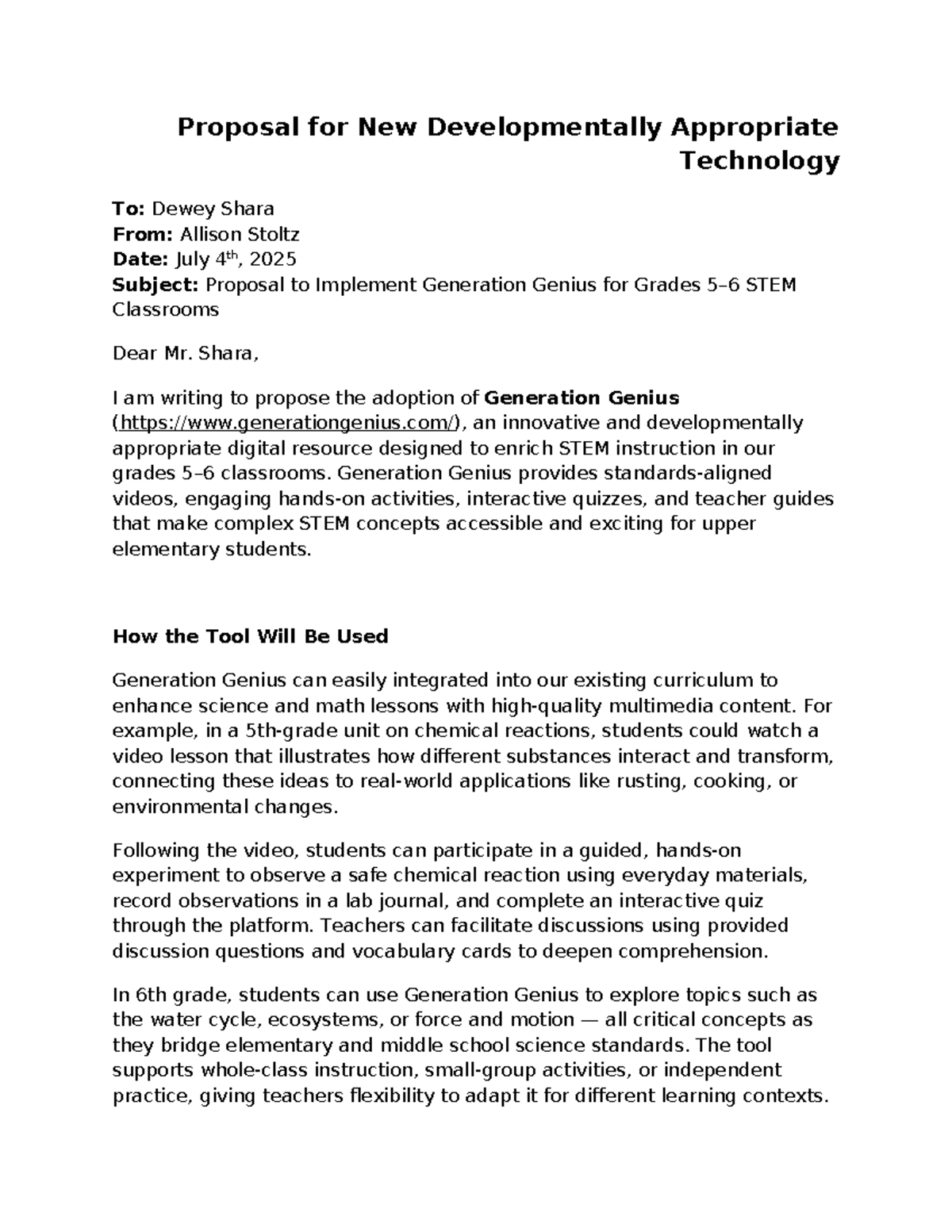 Proposal for New Developmentally Appropriate Technology

To: Dewey Shara
From: Allison Stoltz
Date: July 4th, 2025
Subject: Proposal to Implement Generation Genius for Grades 5–6 STEM Classrooms

Dear Mr. Shara,

I am writing to propose the adoption of Generation Genius (https://www.generationgenius.com/), an innovative and developmentally appropriate digital resource designed to enrich STEM instruction in our grades 5–6 classrooms. Generation Genius provides standards-aligned videos, engaging hands-on activities, interactive quizzes, and teacher guides that make complex STEM concepts accessible and exciting for upper elementary students.

How the Tool Will Be Used

Generation Genius can easily integrated into our existing curriculum to enhance science and math lessons with high-quality multimedia content. For example, in a 5th-grade unit on chemical reactions, students could watch a video lesson that illustrates how different substances interact and transform, connecting these ideas to real-world applications like rusting, cooking, or environmental changes.

Following the video, students can participate in a guided, hands-on experiment to observe a safe chemical reaction using everyday materials, record observations in a lab journal, and complete an interactive quiz through the platform. Teachers can facilitate discussions using provided discussion questions and vocabulary cards to deepen comprehension.

In 6th grade, students can use Generation Genius to explore topics such as the water cycle, ecosystems, or force and motion — all critical concepts as they bridge elementary and middle school science standards. The tool supports whole-class instruction, small-group activities, or independent practice, giving teachers flexibility to adapt it for different learning contexts.